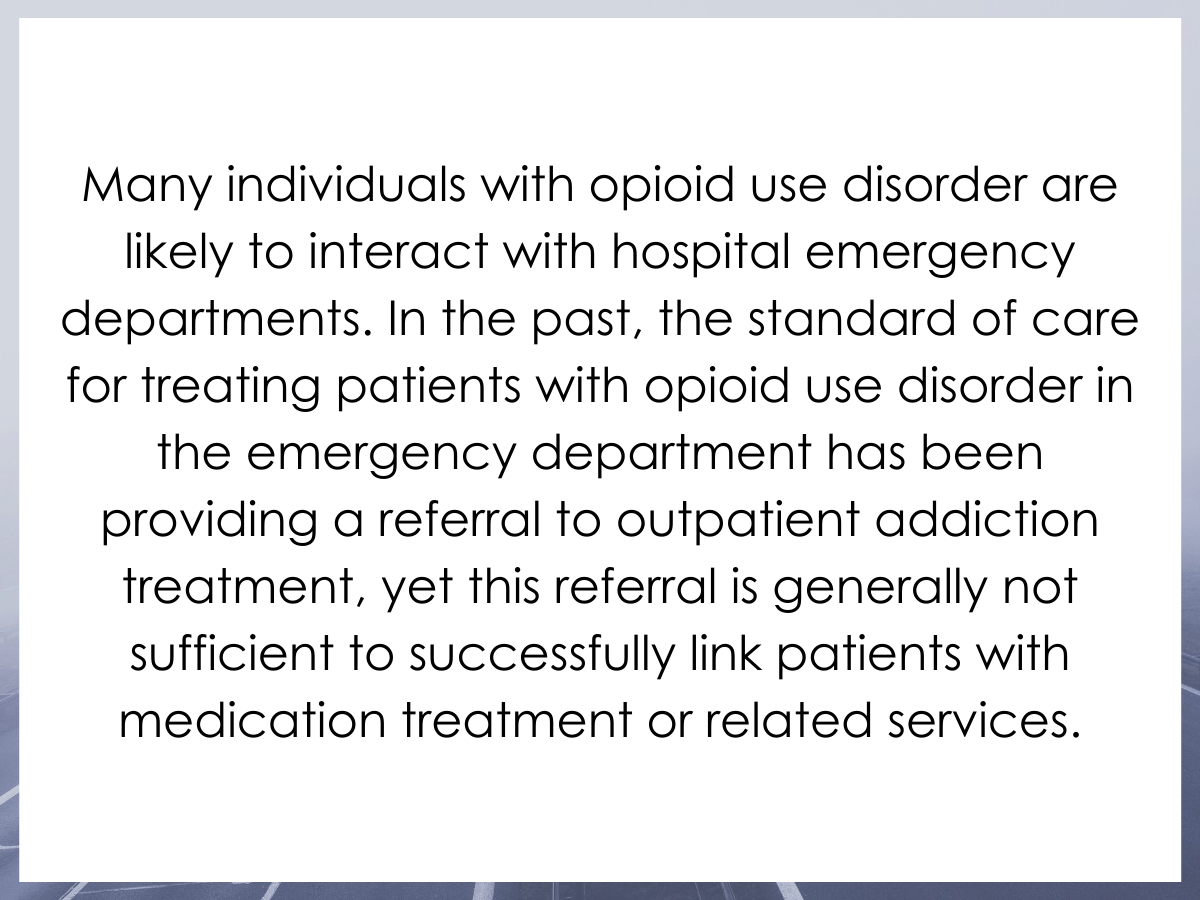 Many individuals with opioid use disorder are likely to interact with hospital emergency departments. In the past, the standard of care for treating patients with opioid use disorder in the emergency department has been providing a referral to outpatient addiction treatment, yet this referral is generally not sufficient to successfully link patients with medication treatment or related services.